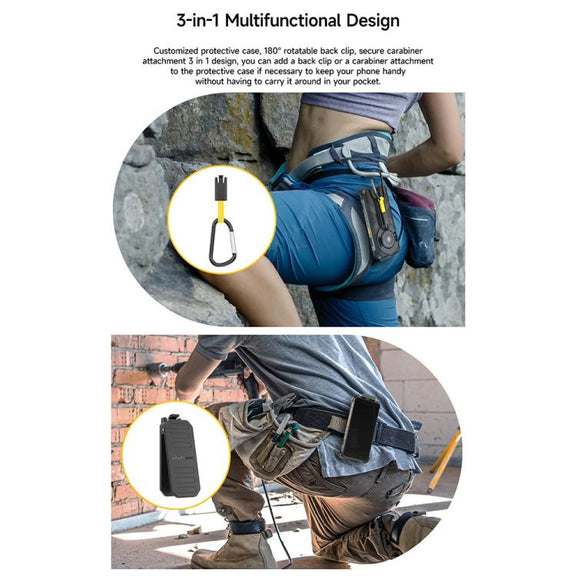 3-in-1 Multifunctional Design

Customized protective case, 180° rotatable back clip, secure carabiner attachment 3 in 1 design, you can add a back clip or a carabiner attachment to the protective case if necessary to keep your phone handy without having to carry it around in your pocket.